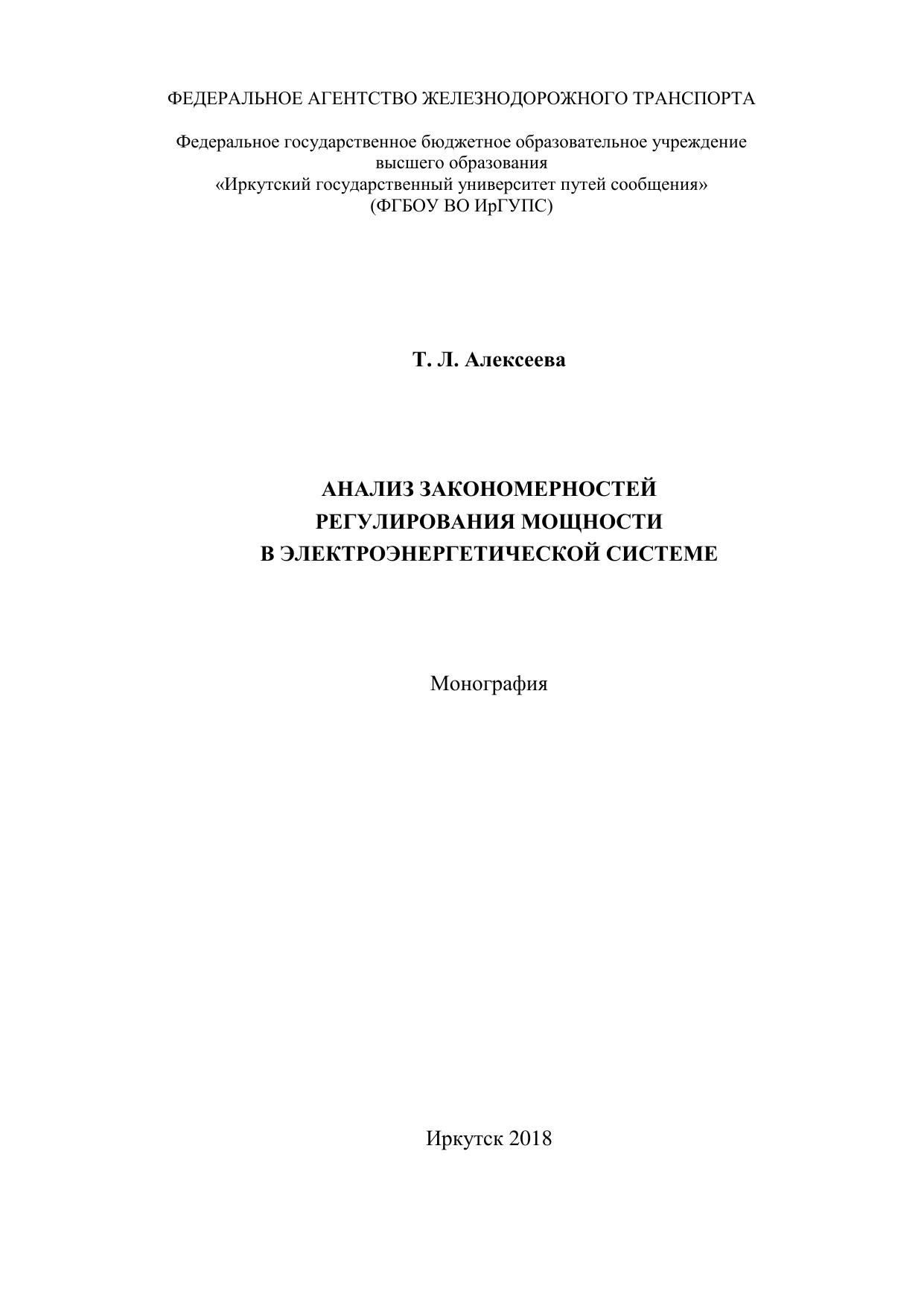 ФЕДЕРАЛЬНОЕ АГЕНТСТВО ЖЕЛЕЗНОДОРОЖНОГО ТРАНСПОРТА

Федеральное государственное бюджетное образовательное учреждение
высшего образования
«Иркутский государственный университет путей сообщения»
(ФГБОУ ВО ИрГУПС)

Т. Л. Алексеева

АНАЛИЗ ЗАКОНОМЕРНОСТЕЙ
РЕГУЛИРОВАНИЯ МОЩНОСТИ
В ЭЛЕКТРОЭНЕРГЕТИЧЕСКОЙ СИСТЕМЕ

Монография

Иркутск 2018